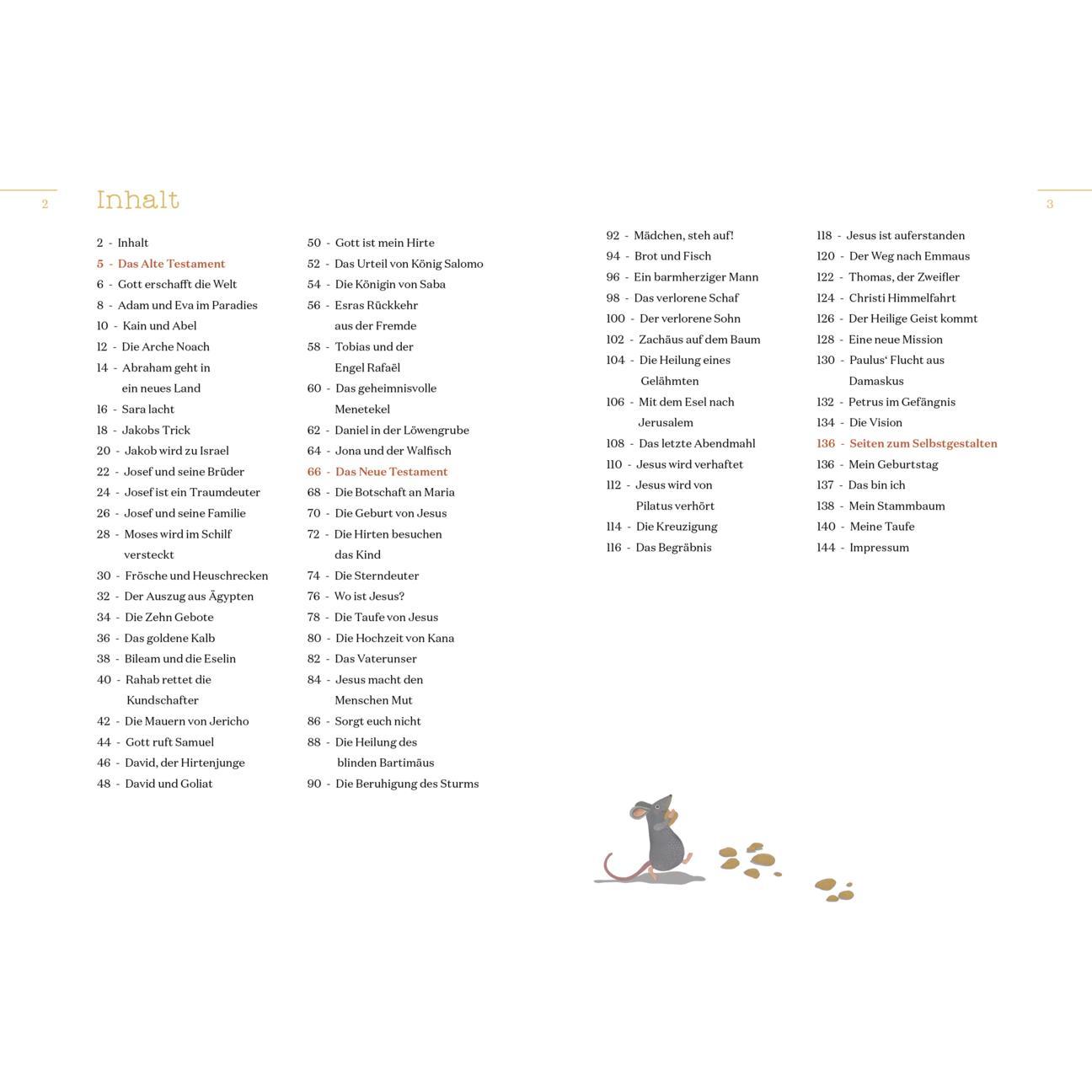 2

Inhalt

2 - Inhalt
5 - Das Alte Testament
6 - Gott erschafft die Welt
8 - Adam und Eva im Paradies
10 - Kain und Abel
12 - Die Arche Noach
14 - Abraham geht in ein neues Land
16 - Sara lacht
18 - Jakobs Trick
20 - Jakob wird zu Israel
22 - Josef und seine Brüder
24 - Josef ist ein Traumdeuter
26 - Josef und seine Familie
28 - Moses wird im Schilf versteckt
30 - Frösche und Heuschrecken
32 - Der Auszug aus Ägypten
34 - Die Zehn Gebote
36 - Das goldene Kalb
38 - Bileam und die Eselin
40 - Rahab rettet die Kundschafter
42 - Die Mauern von Jericho
44 - Gott ruft Samuel
46 - David, der Hirtenjunge
48 - David und Goliat

50 - Gott ist mein Hirte
52 - Das Urteil von König Salomo
54 - Die Königin von Saba
56 - Esras Rückkehr aus der Fremde
58 - Tobias und der Engel Rafaël
60 - Das geheimnisvolle Menetekel
62 - Daniel in der Löwengrube
64 - Jona und der Walfisch
66 - Das Neue Testament
68 - Die Botschaft an Maria
70 - Die Geburt von Jesus
72 - Die Hirten besuchen das Kind
74 - Die Sterndeuter
76 - Wo ist Jesus?
78 - Die Taufe von Jesus
80 - Die Hochzeit von Kana
82 - Das Vaterunser
84 - Jesus macht den Menschen Mut
86 - Sorgt euch nicht
88 - Die Heilung des blinden Bartimäus
90 - Die Beruhigung des Sturms

3

92 - Mädchen, steh auf!
94 - Brot und Fisch
96 - Ein barmherziger Mann
98 - Das verlorene Schaf
100 - Der verlorene Sohn
102 - Zachäus auf dem Baum
104 - Die Heilung eines Gelähmten
106 - Mit dem Esel nach Jerusalem
108 - Das letzte Abendmahl
110 - Jesus wird verhaftet
112 - Jesus wird von Pilatus verhört
114 - Die Kreuzigung
116 - Das Begräbnis

118 - Jesus ist auferstanden
120 - Der Weg nach Emmaus
122 - Thomas, der Zweifler
124 - Christi Himmelfahrt
126 - Der Heilige Geist kommt
128 - Eine neue Mission
130 - Paulus' Flucht aus Damaskus
132 - Petrus im Gefängnis
134 - Die Vision
136 - Seiten zum Selbstgestalten
136 - Mein Geburtstag
137 - Das bin ich
138 - Mein Stammbaum
140 - Meine Taufe
144 - Impressum